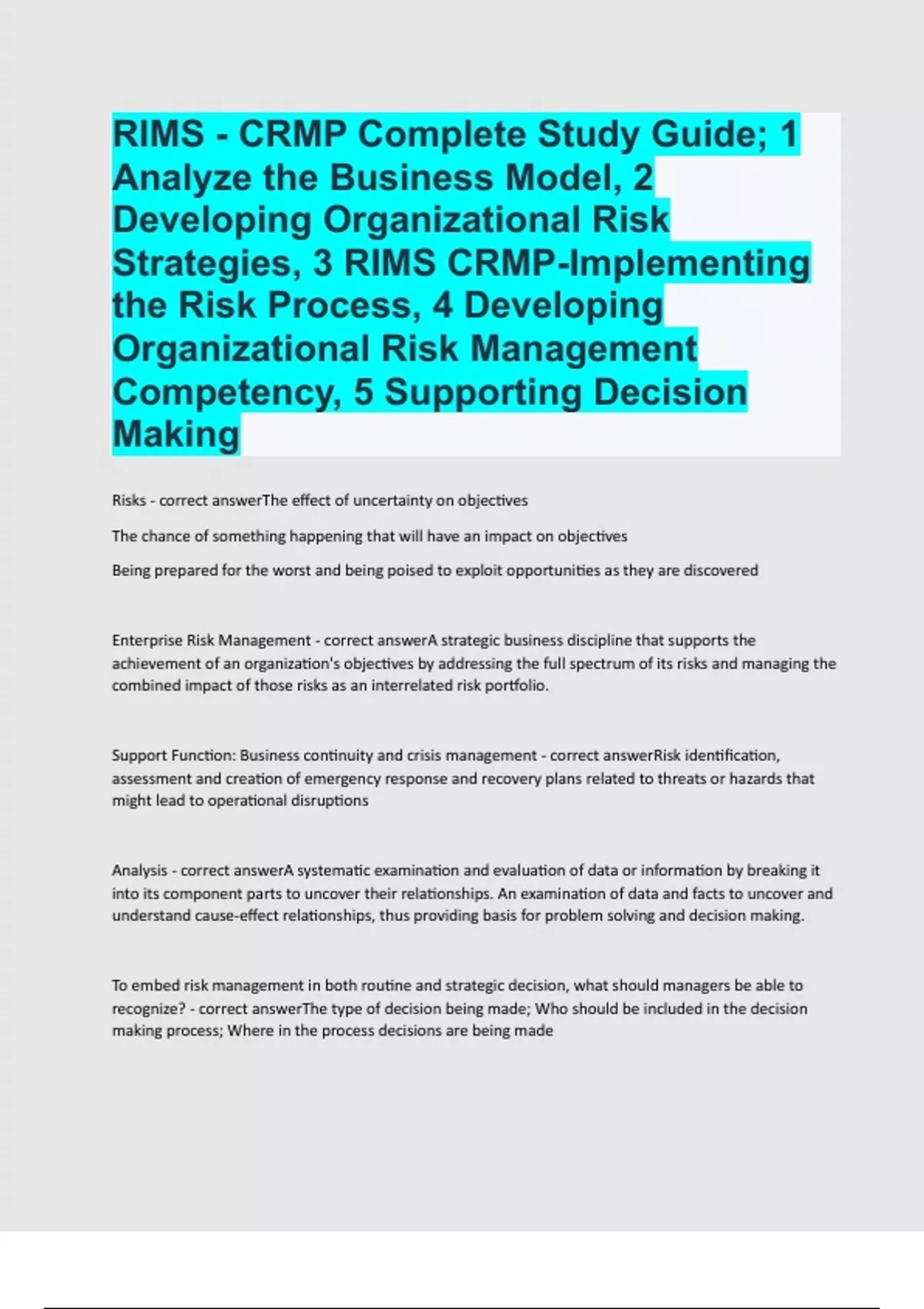 RIMS - CRMP Complete Study Guide; 1 Analyze the Business Model, 2 Developing Organizational Risk Strategies, 3 RIMS CRMP-Implementing the Risk Process, 4 Developing Organizational Risk Management Competency, 5 Supporting Decision Making

Risks - correct answerThe effect of uncertainty on objectives

The chance of something happening that will have an impact on objectives

Being prepared for the worst and being poised to exploit opportunities as they are discovered

Enterprise Risk Management - correct answerA strategic business discipline that supports the achievement of an organization's objectives by addressing the full spectrum of its risks and managing the combined impact of those risks as an interrelated risk portfolio.

Support Function: Business continuity and crisis management - correct answerRisk identification, assessment and creation of emergency response and recovery plans related to threats or hazards that might lead to operational disruptions

Analysis - correct answerA systematic examination and evaluation of data or information by breaking it into its component parts to uncover their relationships. An examination of data and facts to uncover and understand cause-effect relationships, thus providing basis for problem solving and decision making.

To embed risk management in both routine and strategic decision, what should managers be able to recognize? - correct answerThe type of decision being made; Who should be included in the decision making process; Where in the process decisions are being made